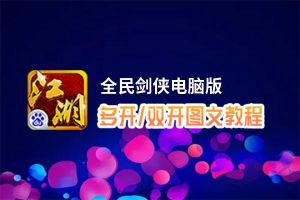 江湖

全民剑侠电脑版
多开/双开图文教程